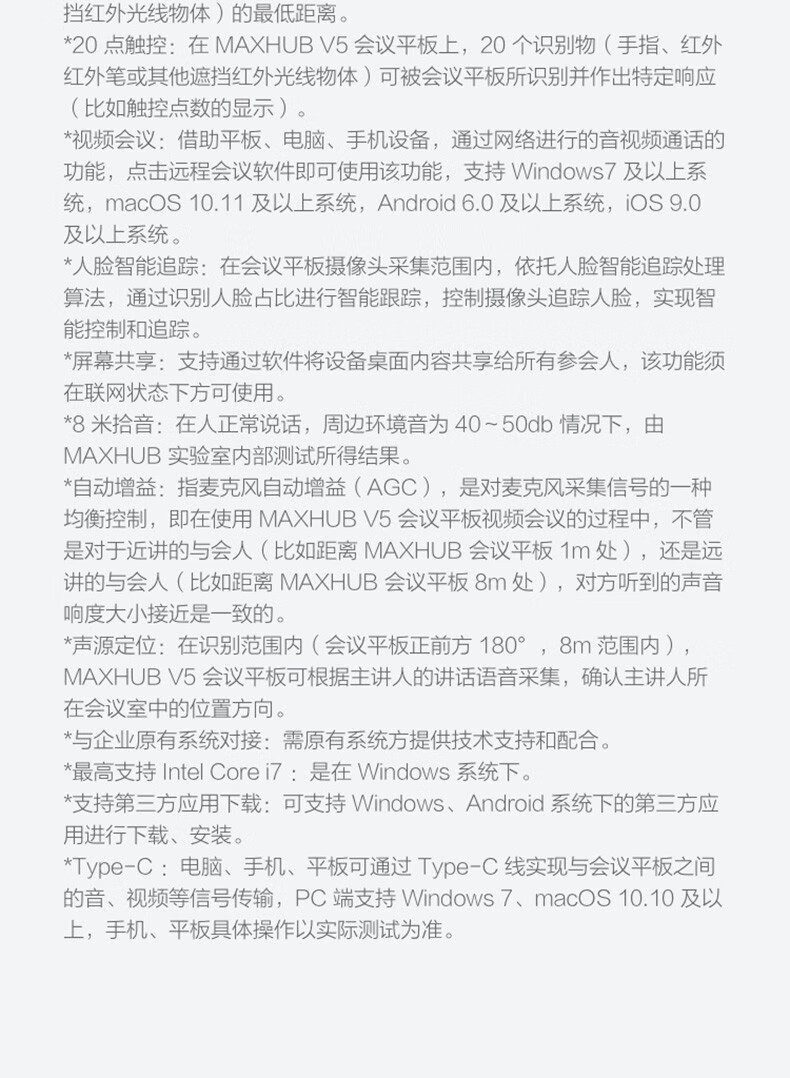 挡红外光线物体）的最低距离。
*20 点触控：在 MAXHUB V5 会议平板上，20 个识别物（手指、红外红外笔或其他遮挡红外光线物体）可被会议平板所识别并作出特定响应（比如触控点数的显示）。
*视频会议：借助平板、电脑、手机设备，通过网络进行的音视频通话的功能，点击远程会议软件即可使用该功能，支持 Windows7 及以上系统，macOS 10.11 及以上系统，Android 6.0 及以上系统，iOS 9.0 及以上系统。
*人脸智能追踪：在会议平板摄像头采集范围内，依托人脸智能追踪处理算法，通过识别人脸占比进行智能跟踪，控制摄像头追踪人脸，实现智能控制和追踪。
*屏幕共享：支持通过软件将设备桌面内容共享给所有参会人，该功能须在联网状态下方可使用。
*8 米拾音：在人正常说话，周边环境音为 40～50db 情况下，由 MAXHUB 实验室内部测试所得结果。
*自动增益：指麦克风自动增益（AGC），是对麦克风采集信号的一种均衡控制，即在使用 MAXHUB V5 会议平板视频会议的过程中，不管是对于近讲的与会人（比如距离 MAXHUB 会议平板 1m 处），还是远讲的与会人（比如距离 MAXHUB 会议平板 8m 处），对方听到的声音响度大小接近是一致的。
*声源定位：在识别范围内（会议平板正前方 180°，8m 范围内），MAXHUB V5 会议平板可根据主讲人的讲话语音采集，确认主讲人所在会议室中的位置方向。
*与企业原有系统对接：需原有系统方提供技术支持和配合。
*最高支持 Intel Core i7：是在 Windows 系统下。
*支持第三方应用下载：可支持 Windows、Android 系统下的第三方应用进行下载、安装。
*Type-C：电脑、手机、平板可通过 Type-C 线实现与会议平板之间的音、视频等信号传输，PC 端支持 Windows 7、macOS 10.10 及以上，手机、平板具体操作以实际测试为准。